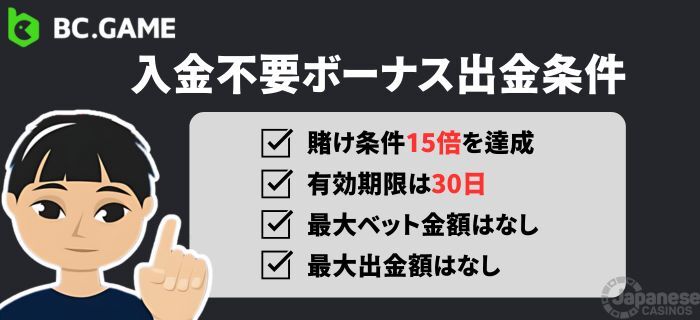 BC.GAME

入金不要ボーナス出金条件

賭け条件15倍を達成

有効期限は30日

最大ベット金額はなし

最大出金額はなし

Japanese CASINOS